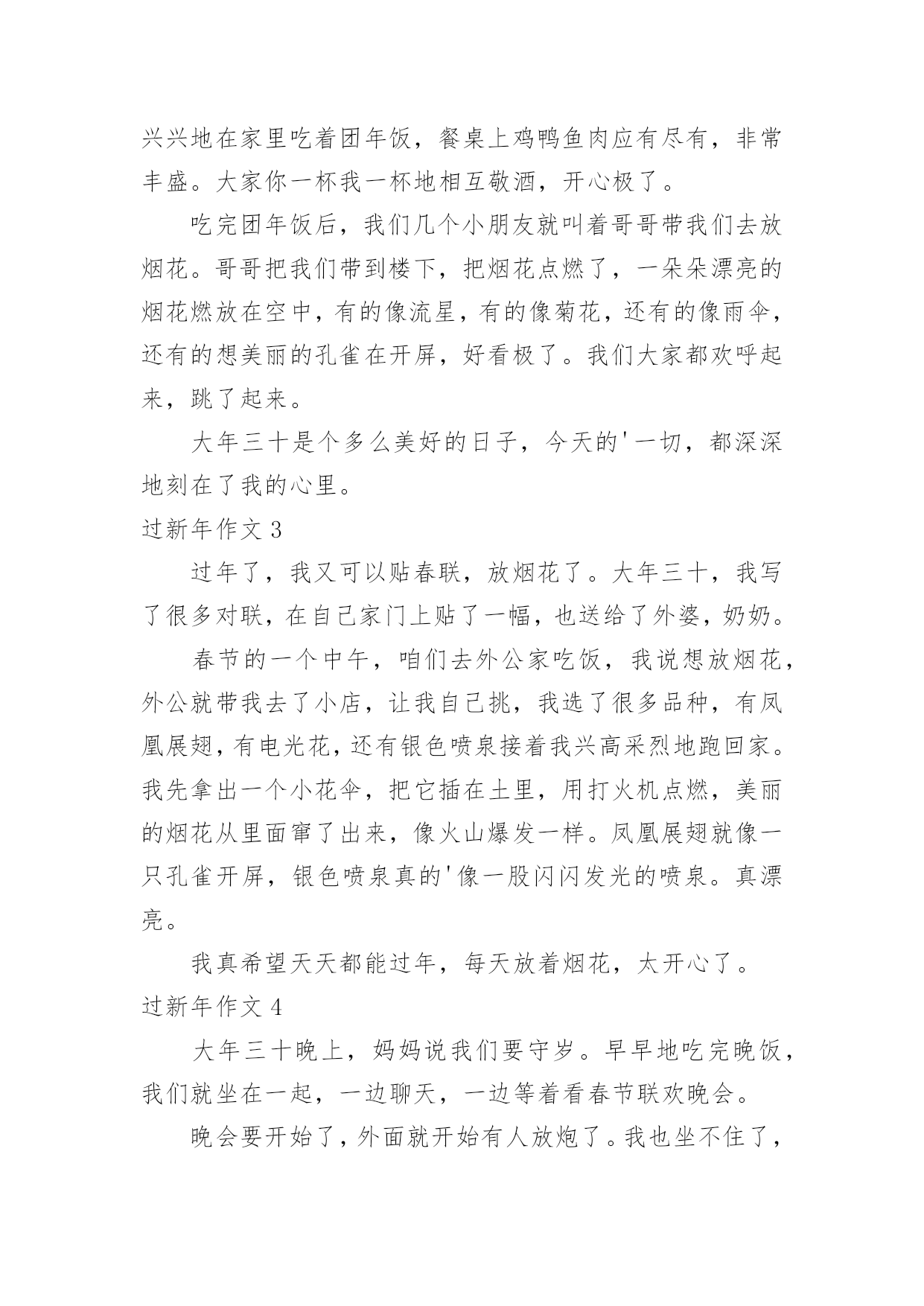 兴兴地在家里吃着团年饭，餐桌上鸡鸭鱼肉应有尽有，非常丰盛。大家你一杯我一杯地相互敬酒，开心极了。

吃完团年饭后，我们几个小朋友就叫着哥哥带我们去放烟花。哥哥把我们带到楼下，把烟花点燃了，一朵朵漂亮的烟花燃放在空中，有的像流星，有的像菊花，还有的像雨伞，还有的想美丽的孔雀在开屏，好看极了。我们大家都欢呼起来，跳了起来。

大年三十是个多么美好的日子，今天的'一切，都深深地刻在了我的心里。

过新年作文 3

过年了，我又可以贴春联，放烟花了。大年三十，我写了很多对联，在自己家门上贴了一幅，也送给了外婆，奶奶。

春节的一个中午，咱们去外公家吃饭，我说想放烟花，外公就带我去了小店，让我自己挑，我选了很多品种，有凤凰展翅，有电光花，还有银色喷泉接着我兴高采烈地跑回家。我先拿出一个小花伞，把它插在土里，用打火机点燃，美丽的烟花从里面窜了出来，像火山爆发一样。凤凰展翅就像一只孔雀开屏，银色喷泉真的'像一股闪闪发光的喷泉。真漂亮。

我真希望天天都能过年，每天放着烟花，太开心了。

过新年作文 4

大年三十晚上，妈妈说我们要守岁。早早地吃完晚饭，我们就坐在一起，一边聊天，一边等着看春节联欢晚会。

晚会要开始了，外面就开始有人放炮了。我也坐不住了，